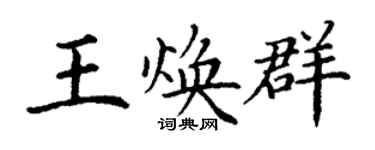 王焕群
词典网